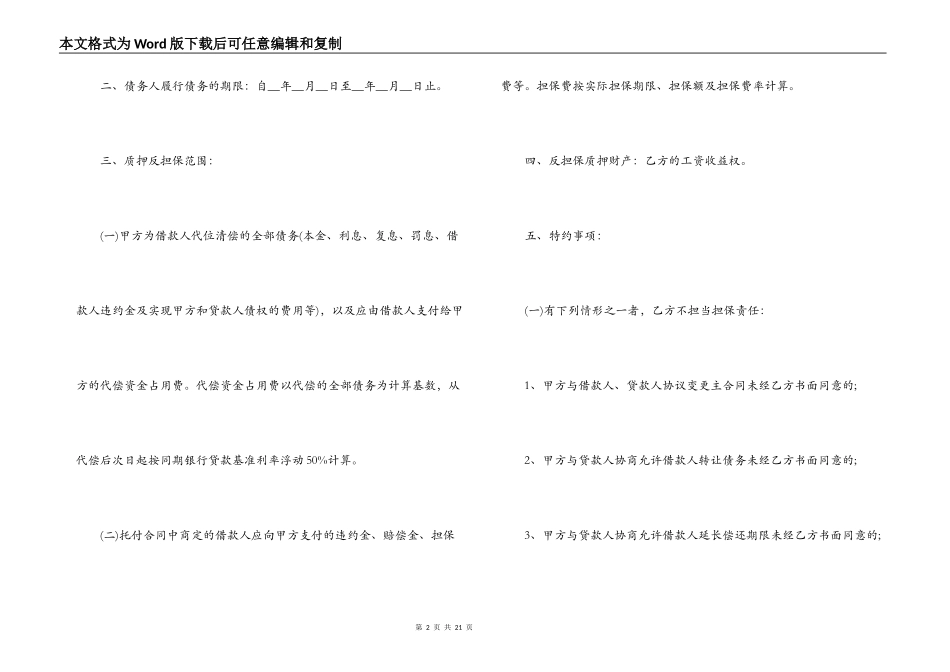 本文格式为Word版下载后可任意编辑和复制

二、债务人履行债务的期限：自__年__月__日至__年__月__日止。

三、质押反担保范围：

(一)甲方为借款人代位清偿的全部债务(本金、利息、复息、罚息、借款人违约金及实现甲方和贷款人债权的费用等)，以及应由借款人支付给甲方的代偿资金占用费。代偿资金占用费以代偿的全部债务为计算基数，从代偿后次日起按同期银行贷款基准利率浮动50%计算。

(二)托付合同中商定的借款人应向甲方支付的违约金、赔偿金、担保费等。担保费按实际担保期限、担保额及担保费率计算。

四、反担保质押财产：乙方的工资收益权。

五、特约事项：

(一)有下列情形之一者，乙方不担当担保责任：

1、甲方与借款人、贷款人协议变更主合同未经乙方书面同意的;

2、甲方与贷款人协商允许借款人转让债务未经乙方书面同意的;

3、甲方与贷款人协商允许借款人延长偿还期限未经乙方书面同意的;

第 2 页 共 21 页